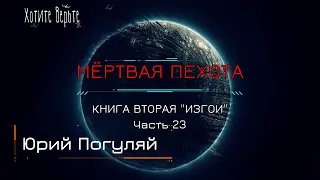 Хотите Верьте

МЁРТВАЯ ПЕХОТА

КНИГА ВТОРАЯ "ИЗГОИ"
Часть 23

Юрий Погуляй